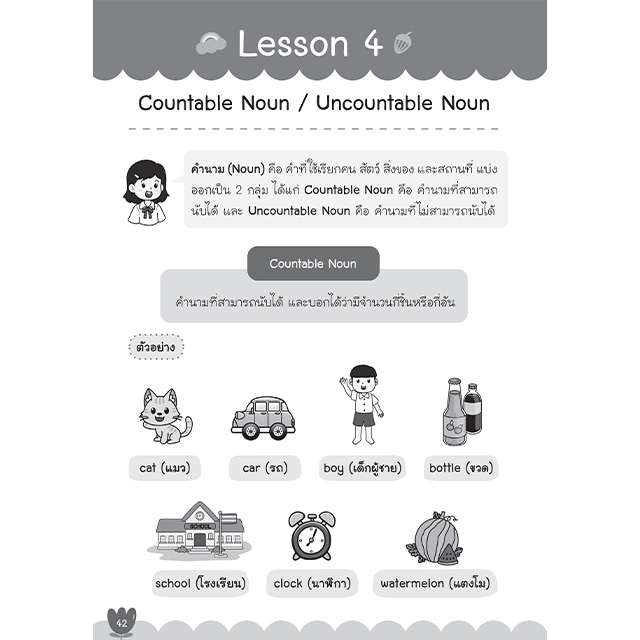 Lesson 4

Countable Noun / Uncountable Noun

คำนาม (Noun) คือ คำที่ใช้เรียกคน สัตว์ สิ่งของ และสถานที่ แบ่งออกเป็น 2 กลุ่ม ได้แก่ Countable Noun คือ คำนามที่สามารถนับได้ และ Uncountable Noun คือ คำนามที่ไม่สามารถนับได้

Countable Noun

คำนามที่สามารถนับได้ และบอกได้ว่ามีจำนวนกี่ชิ้นหรือกี่อัน

ตัวอย่าง

cat (แมว)

car (รถ)

boy (เด็กผู้ชาย)

bottle (ขวด)

SCHOOL

school (โรงเรียน)

clock (นาฬิกา)

watermelon (แตงโม)

42